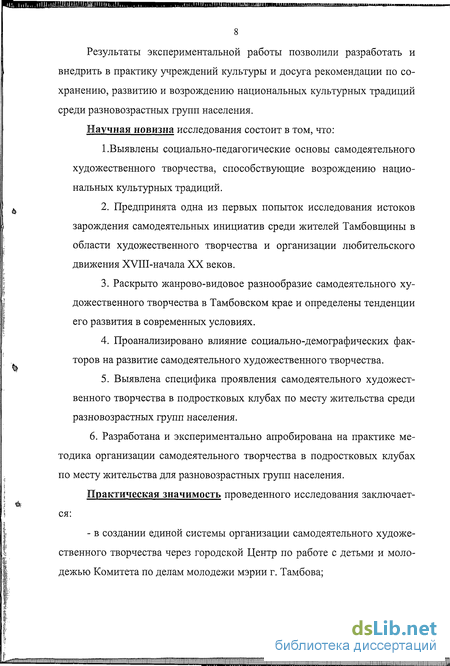 8

Результаты экспериментальной работы позволили разработать и внедрить в практику учреждений культуры и досуга рекомендации по сохранению, развитию и возрождению национальных культурных традиций среди разновозрастных групп населения.

Научная новизна исследования состоит в том, что:

1.Выявлены социально-педагогические основы самодеятельного художественного творчества, способствующие возрождению национальных культурных традиций.

2. Предпринята одна из первых попыток исследования истоков зарождения самодеятельных инициатив среди жителей Тамбовщины в области художественного творчества и организации любительского движения XVIII-начала XX веков.

3. Раскрыто жанрово-видовое разнообразие самодеятельного художественного творчества в Тамбовском крае и определены тенденции его развития в современных условиях.

4. Проанализировано влияние социально-демографических факторов на развитие самодеятельного художественного творчества.

5. Выявлена специфика проявления самодеятельного художественного творчества в подростковых клубах по месту жительства среди разновозрастных групп населения.

6. Разработана и экспериментально апробирована на практике методика организации самодеятельного творчества в подростковых клубах по месту жительства для разновозрастных групп населения.

Практическая значимость проведенного исследования заключается:

- в создании единой системы организации самодеятельного художественного творчества через городской Центр по работе с детьми и молодежью Комитета по делам молодежи мэрии г. Тамбова;

dsLib.net
библиотека диссертаций